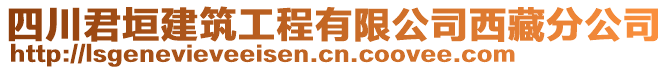 四川君垣建筑工程有限公司西藏分公司
http://lsgenevieveeisen.cn.coovee.com